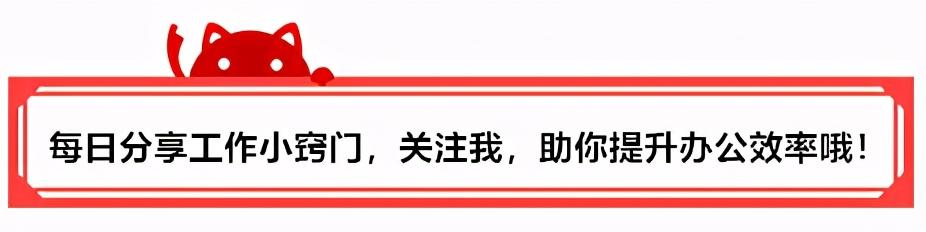 每日分享工作小窍门，关注我，助你提升办公效率哦！